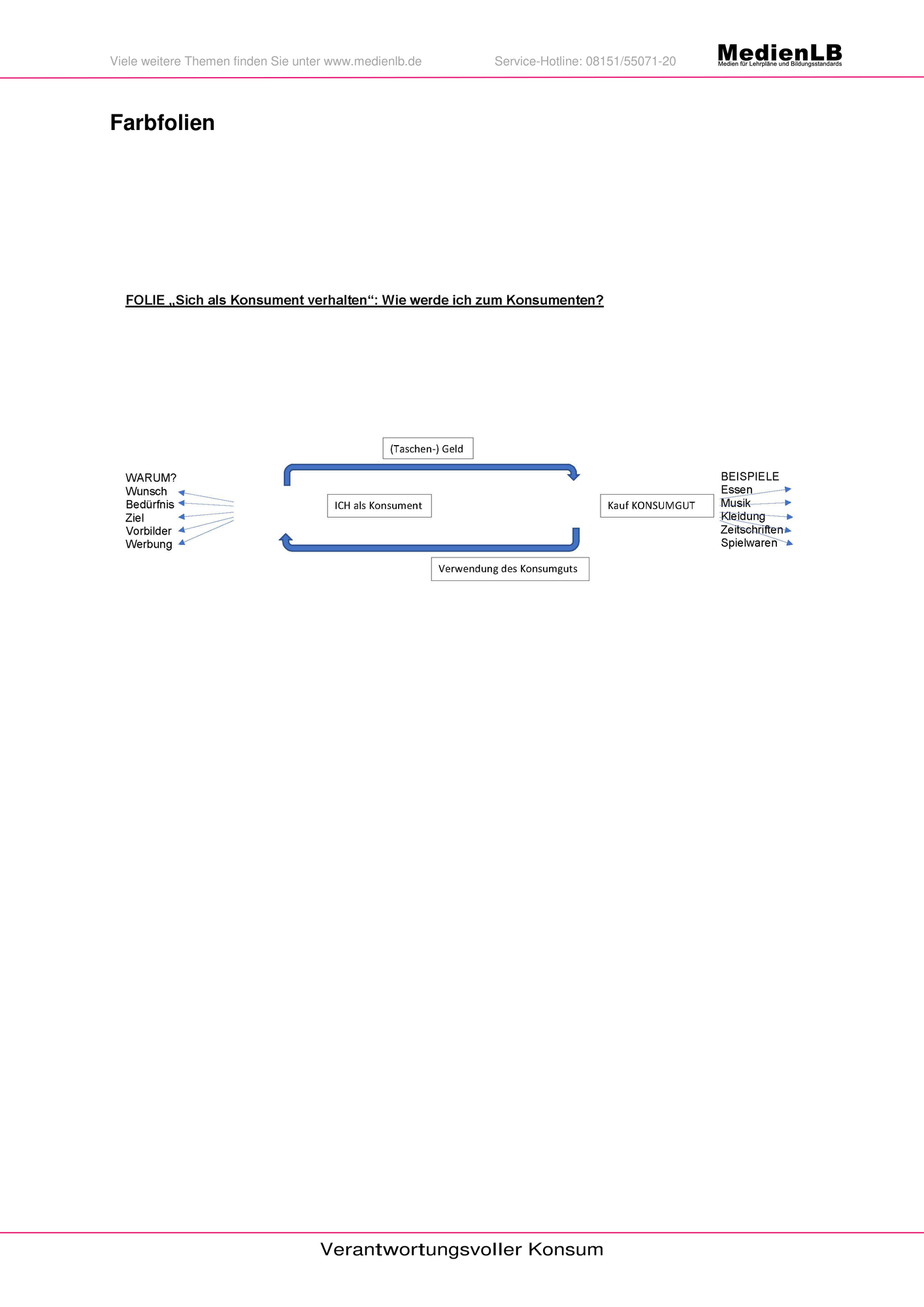 Viele weitere Themen finden Sie unter www.medienlb.de

Service-Hotline: 08151/55071-20

MedienLB
Medien für Lehrpläne und Bildungsstandards

Farbfolien

FOLIE „Sich als Konsument verhalten“: Wie werde ich zum Konsumenten?

(Taschen-) Geld

WARUM?
Wunsch
Bedürfnis
Ziel
Vorbilder
Werbung

ICH als Konsument

Kauf KONSUMGUT

BEISPIELE
Essen
Musik
Kleidung
Zeitschriften
Spielwaren

Verwendung des Konsumguts

Verantwortungsvoller Konsum